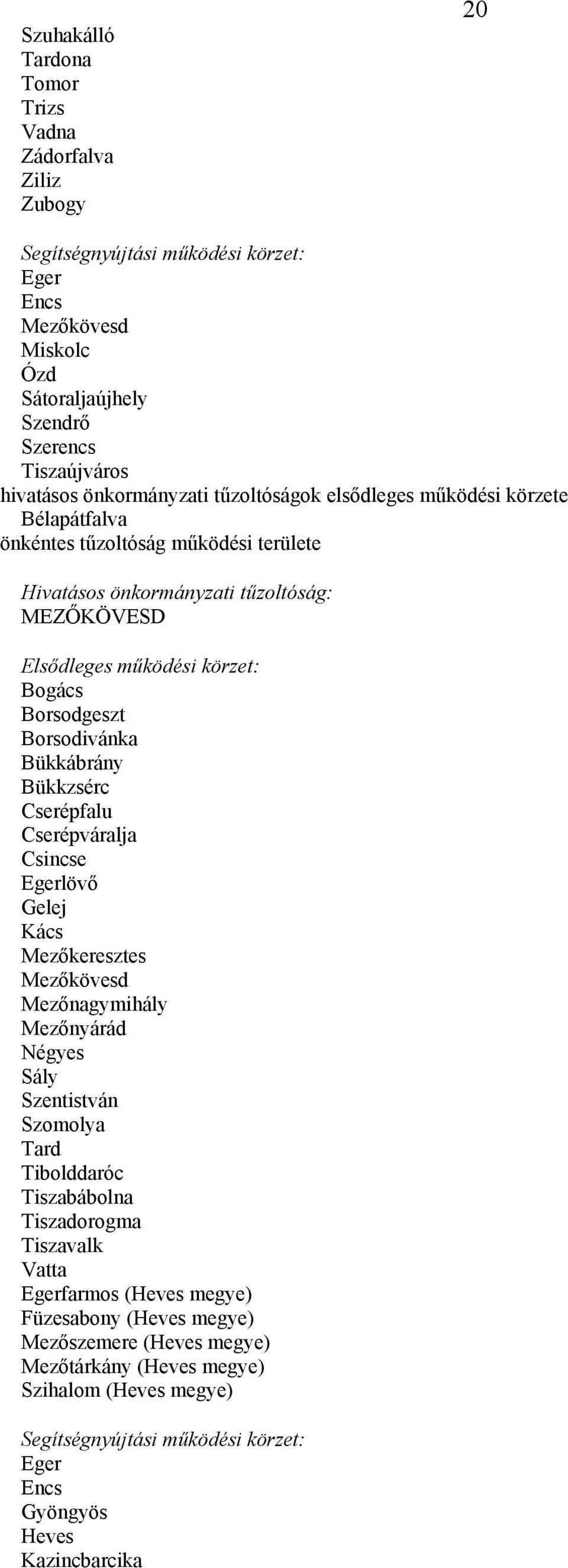 20

Szuhakálló
Tardona
Tomor
Trizs
Vadna
Zádorfalva
Ziliz
Zubogy

Segítségnyújtási működési körzet:
Eger
Encs
Mezőkövesd
Miskolc
Ózd
Sátoraljaújhely
Szendrő
Szerencs
Tiszaújváros
hivatásos önkormányzati tűzoltóságok elsődleges működési körzete
Bélapátfalva
önkéntes tűzoltóság működési területe

Hivatásos önkormányzati tűzoltóság:
MEZŐKÖVESD

Elsődleges működési körzet:
Bogács
Borsodgeszt
Borsodivánka
Bükkábrány
Bükkzsérc
Cserépfalu
Cserépváralja
Csincse
Egerlövő
Gelej
Kács
Mezőkeresztes
Mezőkövesd
Mezőnagymihály
Mezőnyárád
Négyes
Sály
Szentistván
Szomolya
Tard
Tibolddaróc
Tiszabábolna
Tiszadorogma
Tiszavalk
Vatta
Egerfarmos (Heves megye)
Füzesabony (Heves megye)
Mezőszemere (Heves megye)
Mezőtárkány (Heves megye)
Szihalom (Heves megye)

Segítségnyújtási működési körzet:
Eger
Encs
Gyöngyös
Heves
Kazincbarcika